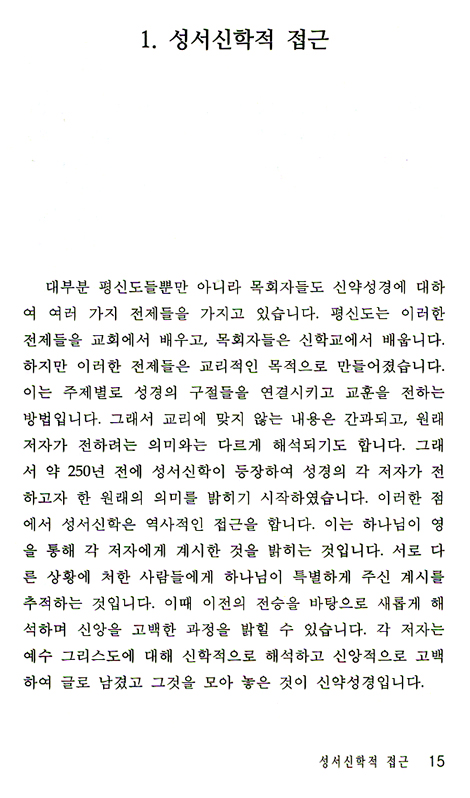 1. 성서신학적 접근

대부분 평신도들뿐만 아니라 목회자들도 신약성경에 대하여 여러 가지 전제들을 가지고 있습니다. 평신도는 이러한 전제들을 교회에서 배우고, 목회자들은 신학교에서 배웁니다. 하지만 이러한 전제들은 교리적인 목적으로 만들어졌습니다. 이는 주제별로 성경의 구절들을 연결시키고 교훈을 전하는 방법입니다. 그래서 교리에 맞지 않는 내용은 간과되고, 원래 저자가 전하려는 의미와는 다르게 해석되기도 합니다. 그래서 약 250년 전에 성서신학이 등장하여 성경의 각 저자가 전하고자 한 원래의 의미를 밝히기 시작하였습니다. 이러한 점에서 성서신학은 역사적인 접근을 합니다. 이는 하나님이 영을 통해 각 저자에게 계시한 것을 밝히는 것입니다. 서로 다른 상황에 처한 사람들에게 하나님이 특별하게 주신 계시를 추적하는 것입니다. 이때 이전의 전승을 바탕으로 새롭게 해석하며 신앙을 고백한 과정을 밝힐 수 있습니다. 각 저자는 예수 그리스도에 대해 신학적으로 해석하고 신앙적으로 고백하여 글로 남겼고 그것을 모아 놓은 것이 신약성경입니다.

성서신학적 접근 15